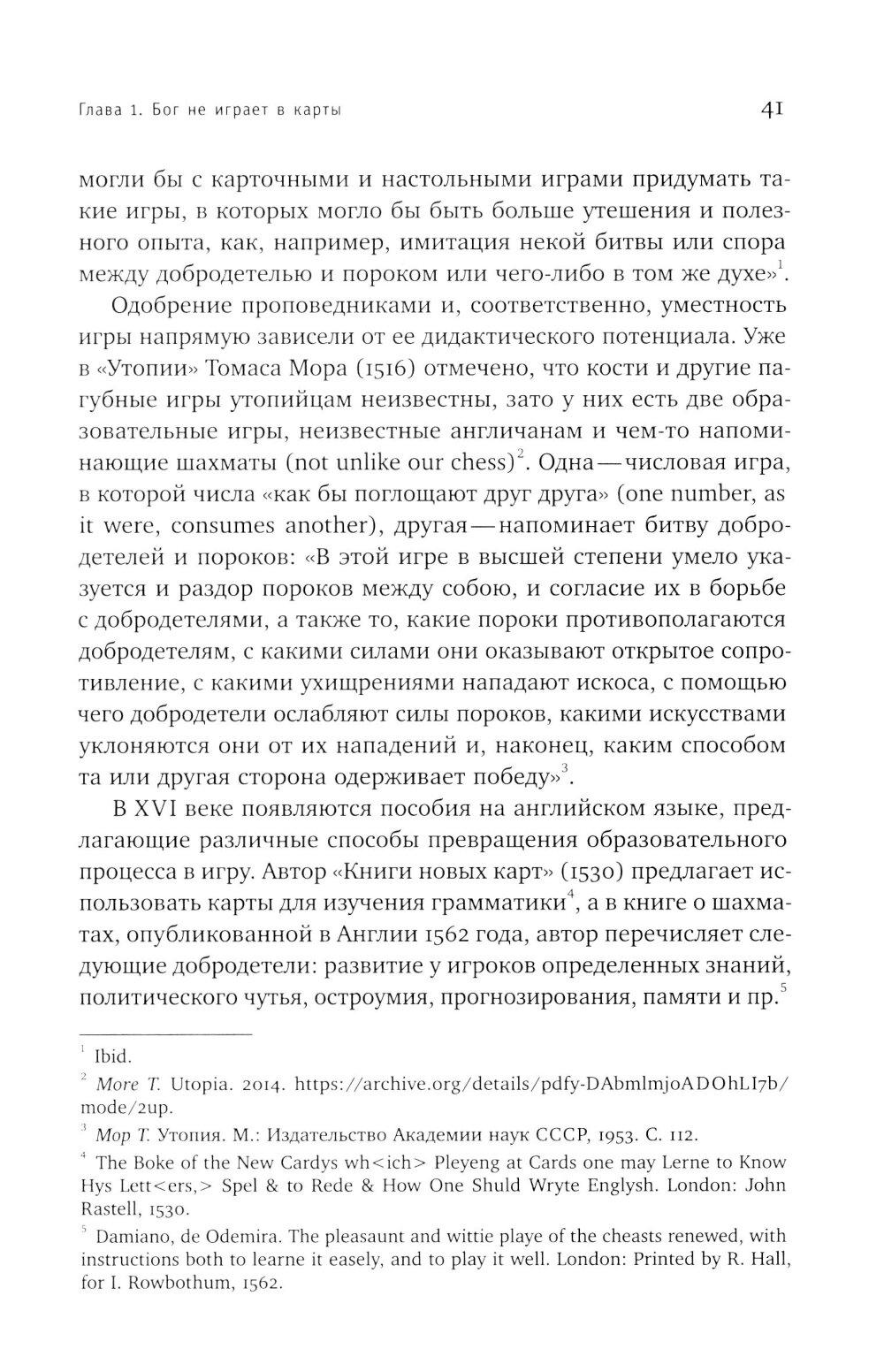 Глава 1. Бог не играет в карты

41

могли бы с карточными и настольными играми придумать такие игры, в которых могло бы быть больше утешения и полезного опыта, как, например, имитация некой битвы или спора между добродетелью и пороком или чего-либо в том же духе»$^1$.

Одобрение проповедниками и, соответственно, уместность игры напрямую зависели от ее дидактического потенциала. Уже в «Утопии» Томаса Мора (1516) отмечено, что кости и другие пагубные игры утопийцам неизвестны, зато у них есть две образовательные игры, неизвестные англичанам и чем-то напоминающие шахматы (not unlike our chess)$^2$. Одна — числовая игра, в которой числа «как бы поглощают друг друга» (one number, as it were, consumes another), другая — напоминает битву добродетелей и пороков: «В этой игре в высшей степени умело указуется и раздор пороков между собою, и согласие их в борьбе с добродетелями, а также то, какие пороки противополагаются добродетелям, с какими силами они оказывают открытое сопротивление, с какими ухищрениями нападают искоса, с помощью чего добродетели ослабляют силы пороков, какими искусствами уклоняются они от их нападений и, наконец, каким способом та или другая сторона одерживает победу»$^3$.

В XVI веке появляются пособия на английском языке, предлагающие различные способы превращения образовательного процесса в игру. Автор «Книги новых карт» (1530) предлагает использовать карты для изучения грамматики$^4$, а в книге о шахматах, опубликованной в Англии 1562 года, автор перечисляет следующие добродетели: развитие у игроков определенных знаний, политического чутья, остроумия, прогнозирования, памяти и пр.$^5$

$^1$ Ibid.

$^2$ More T. Utopia. 2014. https://archive.org/details/pdfy-DAbmlmjoADOhLI7b/mode/2up.

$^3$ Мор Т. Утопия. М.: Издательство Академии наук СССР, 1953. С. 112.

$^4$ The Boke of the New Cardys wh<ich> Pleyeng at Cards one may Lerne to Know Hys Lett<ers,> Spel & to Rede & How One Shuld Wryte Englysh. London: John Rastell, 1530.

$^5$ Damiano, de Odemira. The pleasaunt and wittie playe of the cheasts renewed, with instructions both to learne it easely, and to play it well. London: Printed by R. Hall, for I. Rowbothum, 1562.